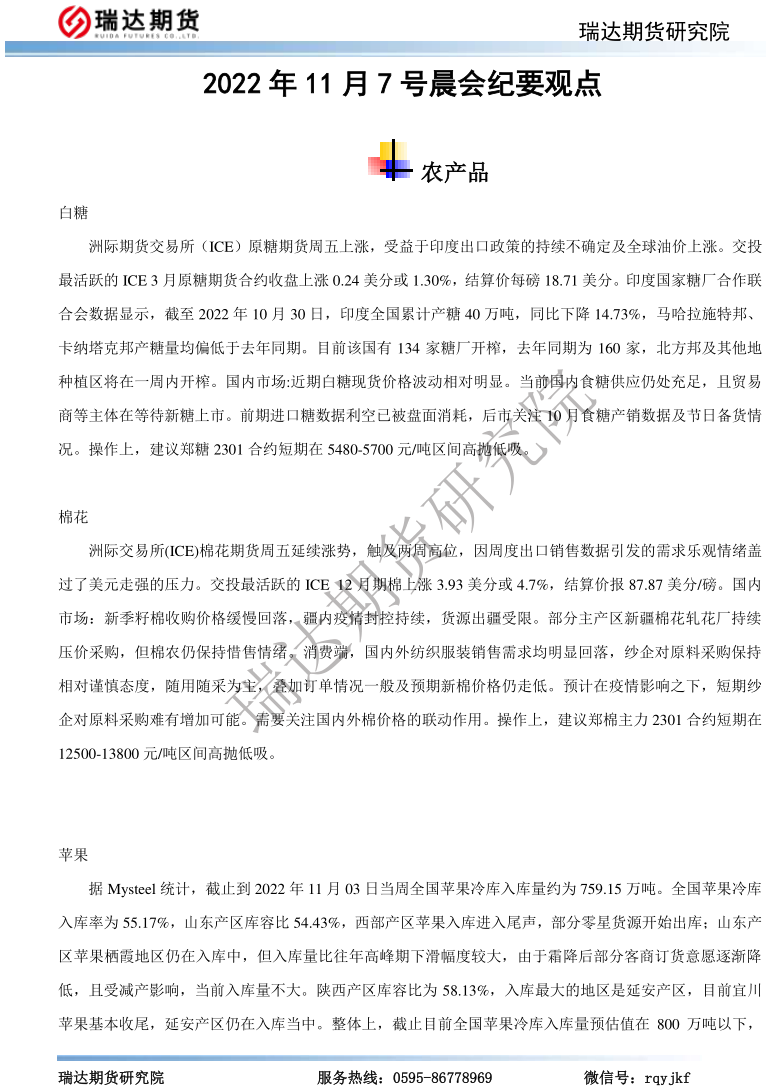 瑞达期货
RUIDA FUTURES CO.,LTD.

瑞达期货研究院

2022 年 11 月 7 号晨会纪要观点

农产品

白糖

洲际期货交易所（ICE）原糖期货周五上涨，受益于印度出口政策的持续不确定及全球油价上涨。交投最活跃的 ICE 3 月原糖期货合约收盘上涨 0.24 美分或 1.30%，结算价每磅 18.71 美分。印度国家糖厂合作联合会数据显示，截至 2022 年 10 月 30 日，印度全国累计产糖 40 万吨，同比下降 14.73%，马哈拉施特邦、卡纳塔克邦产糖量均偏低于去年同期。目前该国有 134 家糖厂开榨，去年同期为 160 家，北方邦及其他地种植区将在一周内开榨。国内市场:近期白糖现货价格波动相对明显。当前国内食糖供应仍处充足，且贸易商等主体在等待新糖上市。前期进口糖数据利空已被盘面消耗，后市关注 10 月食糖产销数据及节日备货情况。操作上，建议郑糖 2301 合约短期在 5480-5700 元/吨区间高抛低吸。

棉花

洲际交易所(ICE)棉花期货周五延续涨势，触及两周高位，因周度出口销售数据引发的需求乐观情绪盖过了美元走强的压力。交投最活跃的 ICE 12 月期棉上涨 3.93 美分或 4.7%，结算价报 87.87 美分/磅。国内市场：新季籽棉收购价格缓慢回落，疆内疫情封控持续，货源出疆受限。部分主产区新疆棉花轧花厂持续压价采购，但棉农仍保持惜售情绪。消费端，国内外纺织服装销售需求均明显回落，纱企对原料采购保持相对谨慎态度，随用随采为主，叠加订单情况一般及预期新棉价格仍走低。预计在疫情影响之下，短期纱企对原料采购难有增加可能。需要关注国内外棉价格的联动作用。操作上，建议郑棉主力 2301 合约短期在 12500-13800 元/吨区间高抛低吸。

苹果

据 Mysteel 统计，截止到 2022 年 11 月 03 日当周全国苹果冷库入库量约为 759.15 万吨。全国苹果冷库入库率为 55.17%，山东产区库容比 54.43%，西部产区苹果入库进入尾声，部分零星货源开始出库；山东产区苹果栖霞地区仍在入库中，但入库量比往年高峰期下滑幅度较大，由于霜降后部分客商订货意愿逐渐降低，且受减产影响，当前入库量不大。陕西产区库容比为 58.13%，入库最大的地区是延安产区，目前宜川苹果基本收尾，延安产区仍在入库当中。整体上，截止目前全国苹果冷库入库量预估值在 800 万吨以下，

瑞达期货研究院

瑞达期货研究院 服务热线：0595-86778969 微信号：rqyjkf